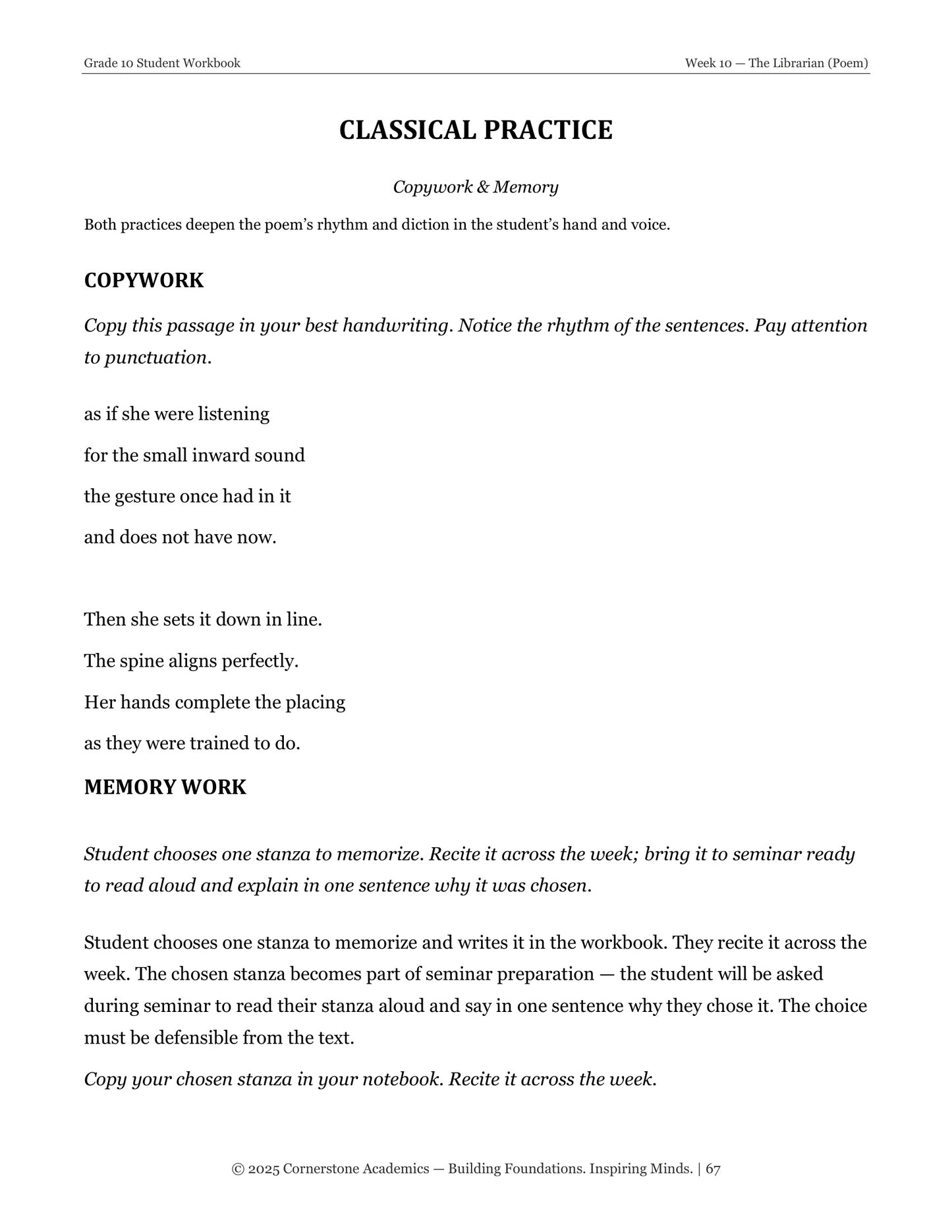 Grade 10 Student Workbook

Week 10 — The Librarian (Poem)

CLASSICAL PRACTICE

Copywork & Memory

Both practices deepen the poem's rhythm and diction in the student's hand and voice.

COPYWORK

Copy this passage in your best handwriting. Notice the rhythm of the sentences. Pay attention to punctuation.

as if she were listening
for the small inward sound
the gesture once had in it
and does not have now.

Then she sets it down in line.
The spine aligns perfectly.
Her hands complete the placing
as they were trained to do.

MEMORY WORK

Student chooses one stanza to memorize. Recite it across the week; bring it to seminar ready to read aloud and explain in one sentence why it was chosen.

Student chooses one stanza to memorize and writes it in the workbook. They recite it across the week. The chosen stanza becomes part of seminar preparation — the student will be asked during seminar to read their stanza aloud and say in one sentence why they chose it. The choice must be defensible from the text.

Copy your chosen stanza in your notebook. Recite it across the week.

© 2025 Cornerstone Academics — Building Foundations. Inspiring Minds. | 67